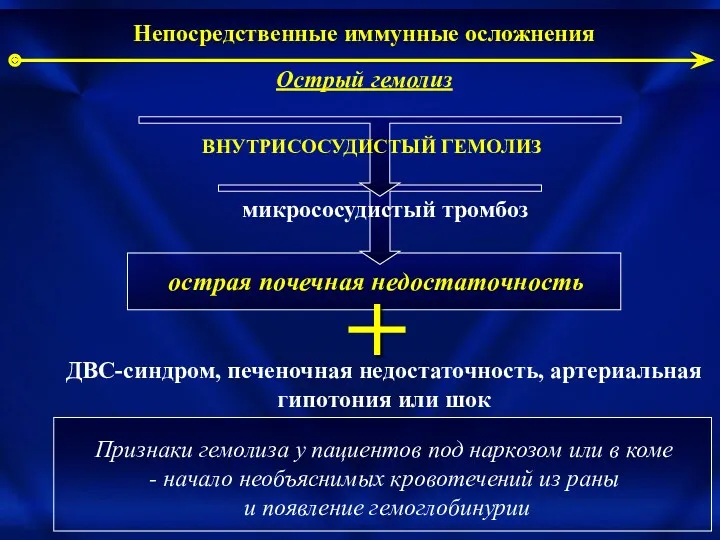 Непосредственные иммунные осложнения

Острый гемолиз

ВНУТРИСОСУДИСТЫЙ ГЕМОЛИЗ

микрососудистый тромбоз

острая почечная недостаточность

+

ДВС-синдром, печеночная недостаточность, артериальная гипотония или шок

Признаки гемолиза у пациентов под наркозом или в коме - начало необъяснимых кровотечений из раны и появление гемоглобинурии